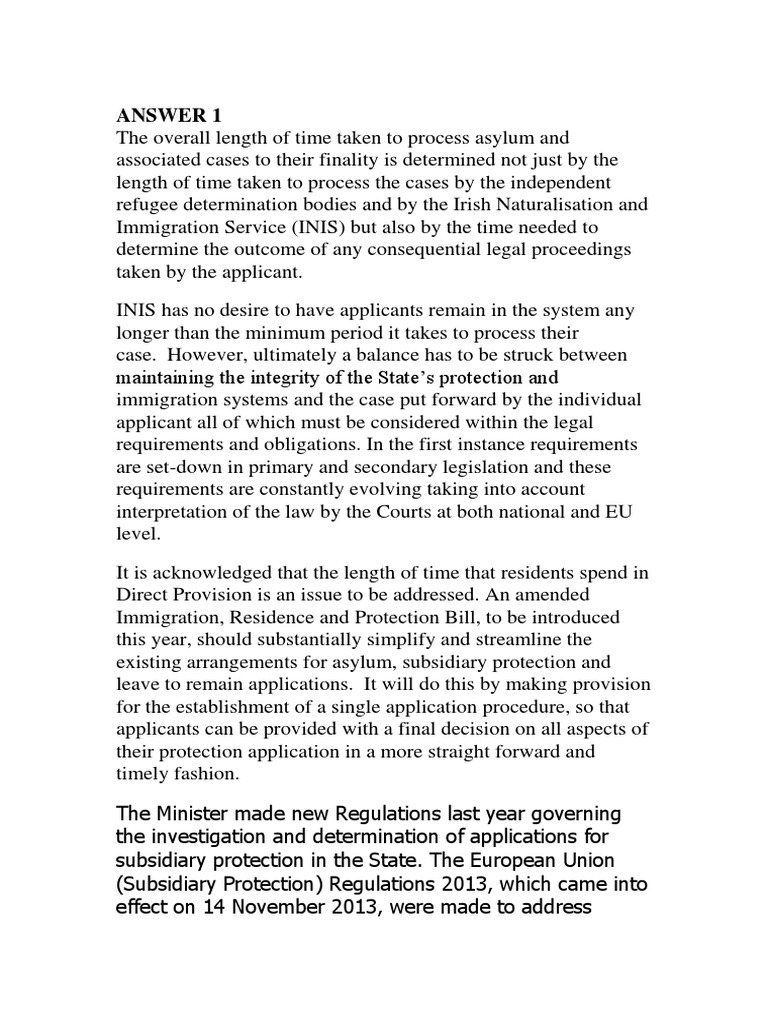 ANSWER 1
The overall length of time taken to process asylum and associated cases to their finality is determined not just by the length of time taken to process the cases by the independent refugee determination bodies and by the Irish Naturalisation and Immigration Service (INIS) but also by the time needed to determine the outcome of any consequential legal proceedings taken by the applicant.

INIS has no desire to have applicants remain in the system any longer than the minimum period it takes to process their case. However, ultimately a balance has to be struck between maintaining the integrity of the State's protection and immigration systems and the case put forward by the individual applicant all of which must be considered within the legal requirements and obligations. In the first instance requirements are set-down in primary and secondary legislation and these requirements are constantly evolving taking into account interpretation of the law by the Courts at both national and EU level.

It is acknowledged that the length of time that residents spend in Direct Provision is an issue to be addressed. An amended Immigration, Residence and Protection Bill, to be introduced this year, should substantially simplify and streamline the existing arrangements for asylum, subsidiary protection and leave to remain applications. It will do this by making provision for the establishment of a single application procedure, so that applicants can be provided with a final decision on all aspects of their protection application in a more straight forward and timely fashion.

The Minister made new Regulations last year governing the investigation and determination of applications for subsidiary protection in the State. The European Union (Subsidiary Protection) Regulations 2013, which came into effect on 14 November 2013, were made to address